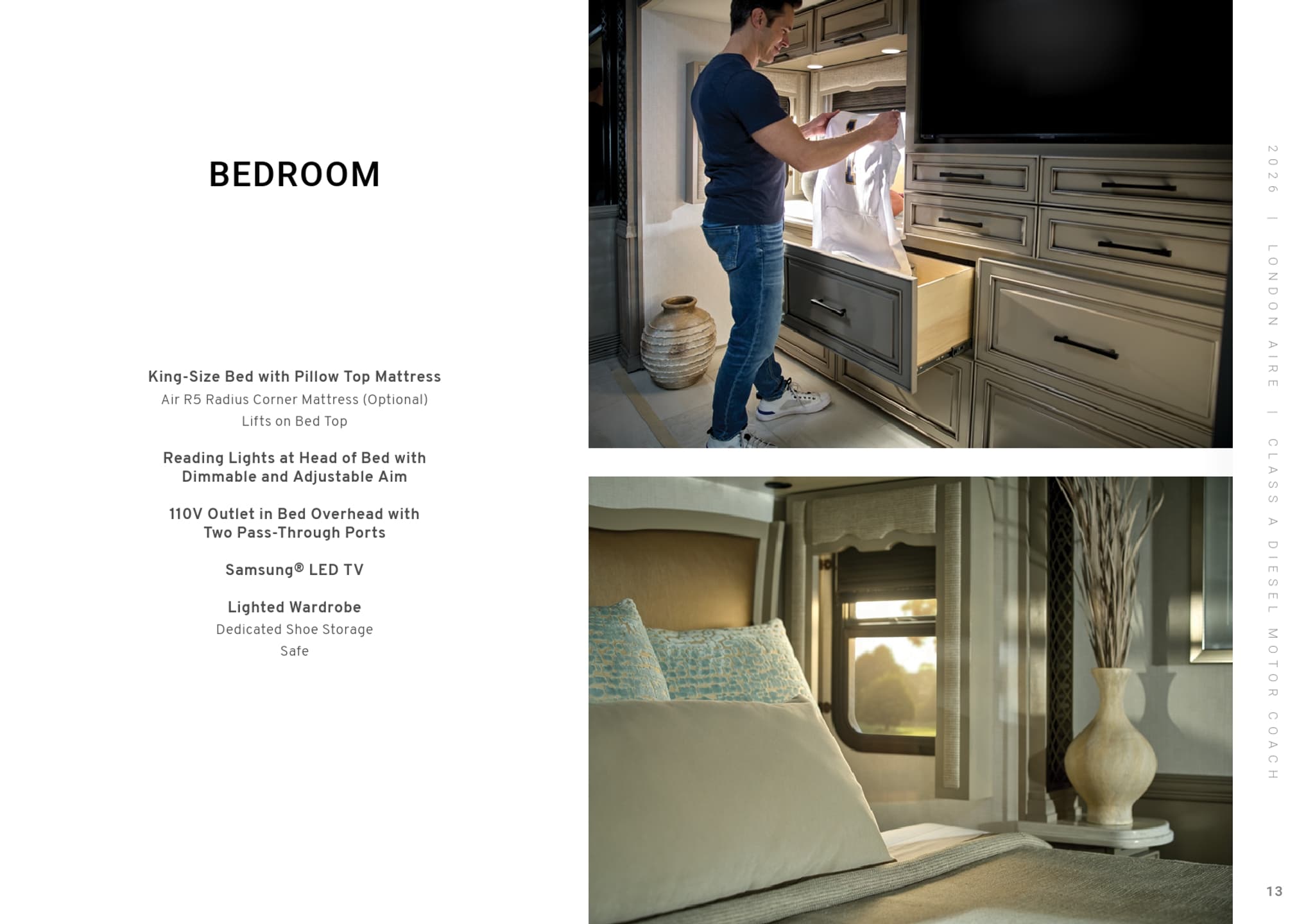 BEDROOM

King-Size Bed with Pillow Top Mattress
Air R5 Radius Corner Mattress (Optional)
Lifts on Bed Top

Reading Lights at Head of Bed with Dimmable and Adjustable Aim

110V Outlet in Bed Overhead with Two Pass-Through Ports

Samsung® LED TV

Lighted Wardrobe
Dedicated Shoe Storage
Safe

2026 | LONDON AIRE | CLASS A DIESEL MOTOR COACH

13